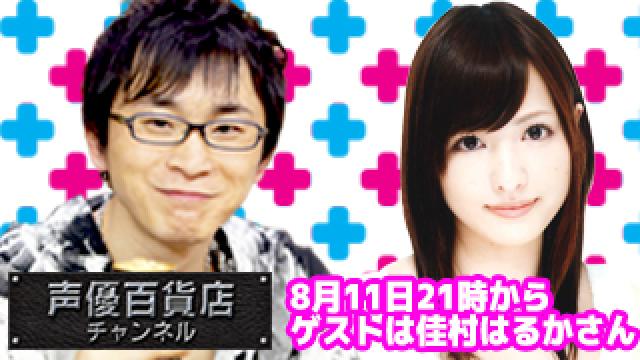 声優百貨店
チャンネル

8月11日21時から
ゲストは佳村はるかさん